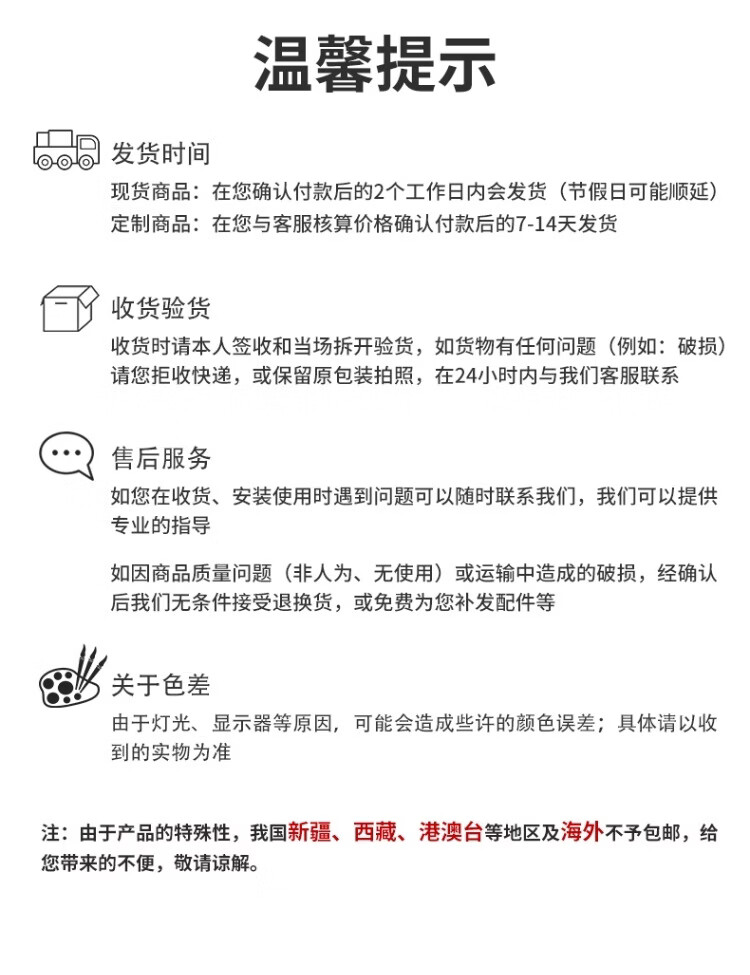 温馨提示

发货时间

现货商品：在您确认付款后的2个工作日内会发货（节假日可能顺延）
定制商品：在您与客服核算价格确认付款后的7-14天发货

收货验货

收货时请本人签收和当场拆开验货，如货物有任何问题（例如：破损）请您拒收快递，或保留原包装拍照，在24小时内与我们客服联系

售后服务

如您在收货、安装使用时遇到问题可以随时联系我们，我们可以提供专业的指导

如因商品质量问题（非人为、无使用）或运输中造成的破损，经确认后我们无条件接受退换货，或免费为您补发配件等

关于色差

由于灯光、显示器等原因，可能会造成些许的颜色误差；具体请以收到的实物为准

注：由于产品的特殊性，我国新疆、西藏、港澳台等地区及海外不予包邮，给您带来的不便，敬请谅解。